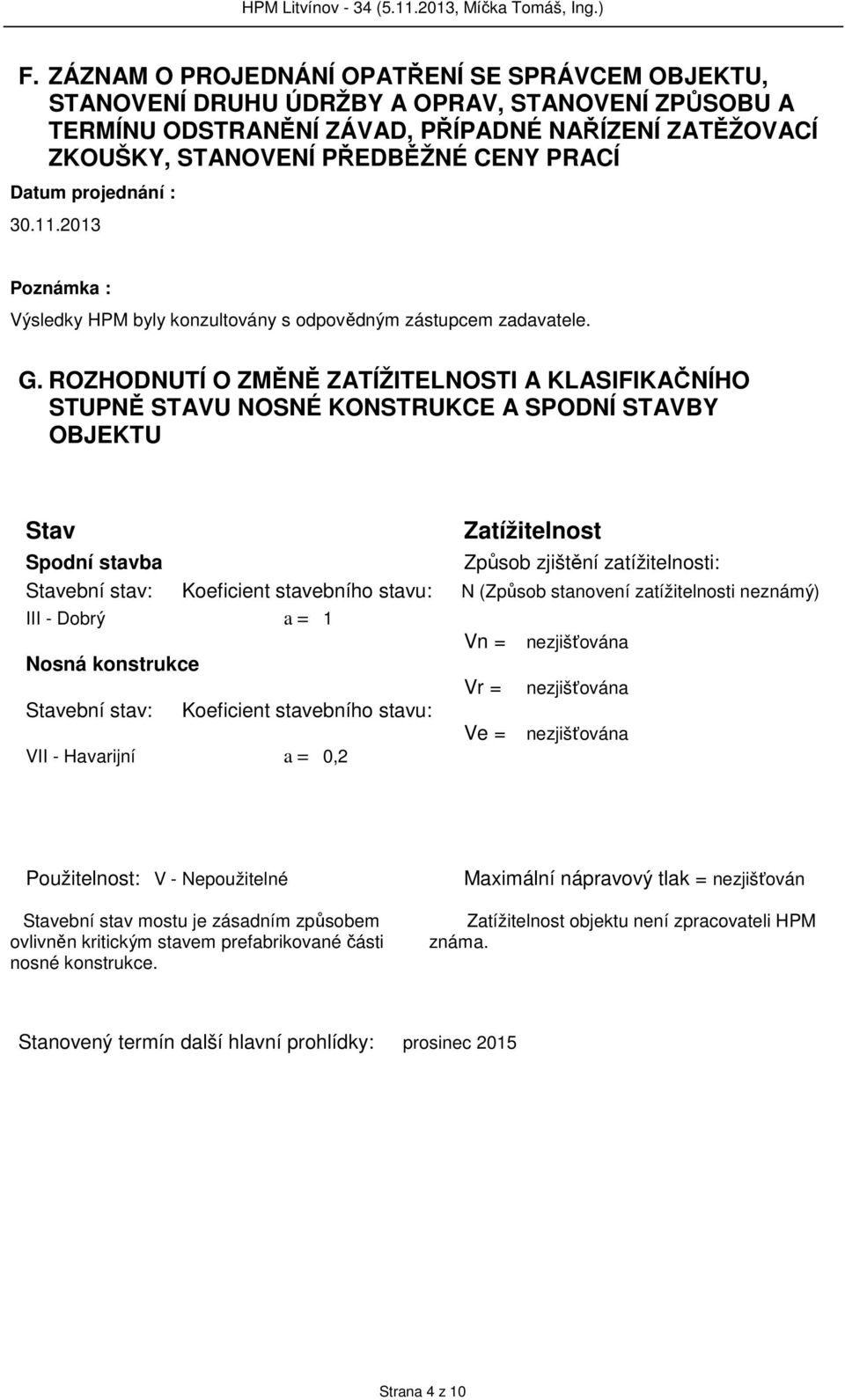 HPM Litvínov - 34 (5.11.2013, Míčka Tomáš, Ing.)

F. ZÁZNAM O PROJEDNÁNÍ OPATŘENÍ SE SPRÁVCEM OBJEKTU, STANOVENÍ DRUHU ÚDRŽBY A OPRAV, STANOVENÍ ZPŮSOBU A TERMÍNU ODSTRANĚNÍ ZÁVAD, PŘÍPADNÉ NAŘÍZENÍ ZATĚŽOVACÍ ZKOUŠKY, STANOVENÍ PŘEDBĚŽNÉ CENY PRACÍ

Datum projednání :

30.11.2013

Poznámka :

Výsledky HPM byly konzultovány s odpovědným zástupcem zadavatele.

G. ROZHODNUTÍ O ZMĚNĚ ZATÍŽITELNOSTI A KLASIFIKAČNÍHO STUPNĚ STAVU NOSNÉ KONSTRUKCE A SPODNÍ STAVBY OBJEKTU

Stav

Spodní stavba

Stavební stav: Koeficient stavebního stavu:

III - Dobrý a = 1

Nosná konstrukce

Stavební stav: Koeficient stavebního stavu:

VII - Havarijní a = 0,2

Zatížitelnost

Způsob zjištění zatížitelnosti:

N (Způsob stanovení zatížitelnosti neznámý)

Vn = nezjišťována

Vr = nezjišťována

Ve = nezjišťována

Použitelnost: V - Nepoužitelné

Stavební stav mostu je zásadním způsobem ovlivněn kritickým stavem prefabrikované části nosné konstrukce.

Maximální nápravový tlak = nezjišťován

Zatížitelnost objektu není zpracovateli HPM známa.

Stanovený termín další hlavní prohlídky: prosinec 2015

Strana 4 z 10